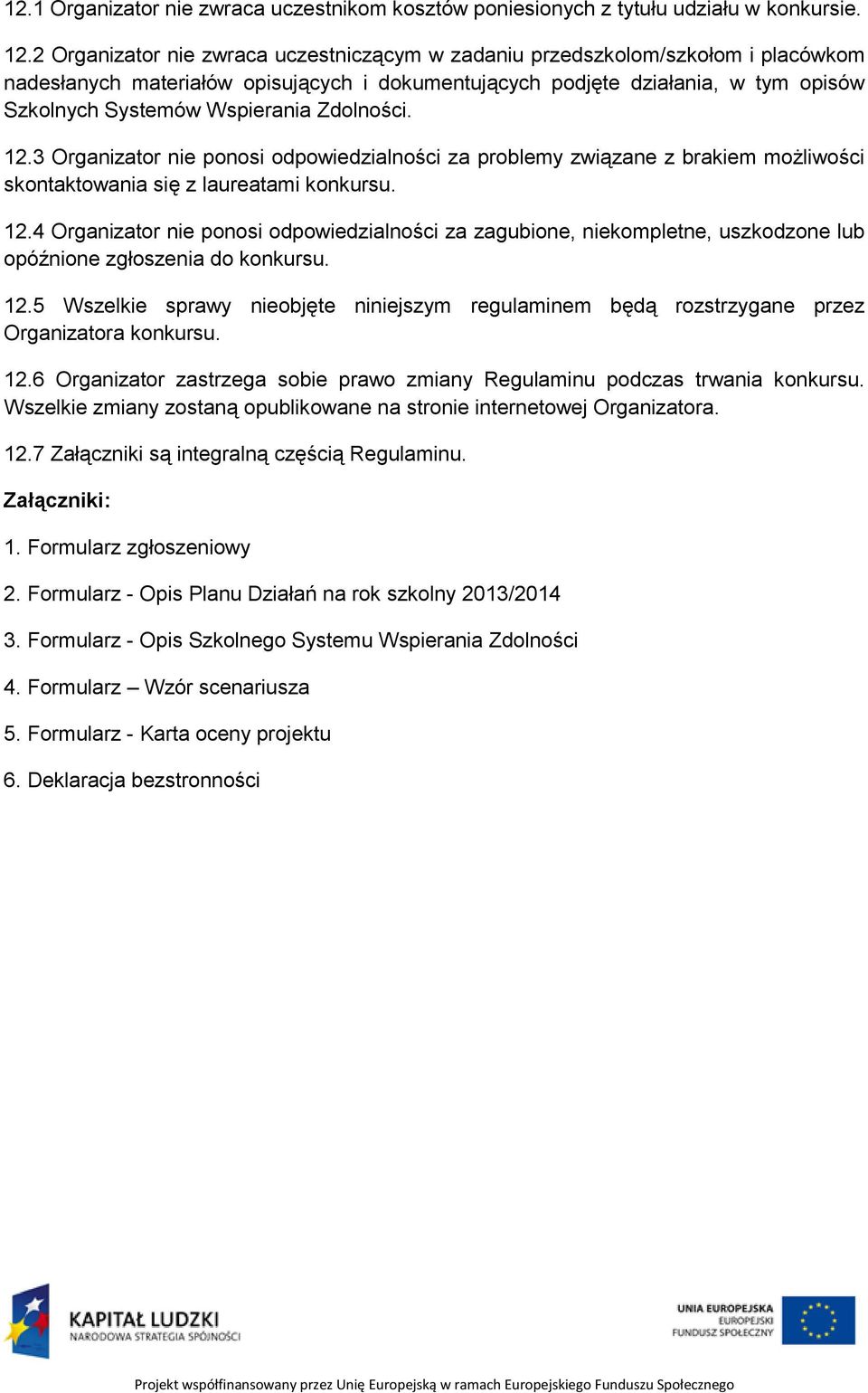 12.1 Organizator nie zwraca uczestnikom kosztów poniesionych z tytułu udziału w konkursie.

12.2 Organizator nie zwraca uczestniczącym w zadaniu przedszkolom/szkołom i placówkom nadesłanych materiałów opisujących i dokumentujących podjęte działania, w tym opisów Szkolnych Systemów Wspierania Zdolności.

12.3 Organizator nie ponosi odpowiedzialności za problemy związane z brakiem możliwości skontaktowania się z laureatami konkursu.

12.4 Organizator nie ponosi odpowiedzialności za zagubione, niekompletne, uszkodzone lub opóźnione zgłoszenia do konkursu.

12.5 Wszelkie sprawy nieobjęte niniejszym regulaminem będą rozstrzygane przez Organizatora konkursu.

12.6 Organizator zastrzega sobie prawo zmiany Regulaminu podczas trwania konkursu. Wszelkie zmiany zostaną opublikowane na stronie internetowej Organizatora.

12.7 Załączniki są integralną częścią Regulaminu.

Załączniki:

1. Formularz zgłoszeniowy

2. Formularz - Opis Planu Działań na rok szkolny 2013/2014

3. Formularz - Opis Szkolnego Systemu Wspierania Zdolności

4. Formularz – Wzór scenariusza

5. Formularz - Karta oceny projektu

6. Deklaracja bezstronności

KAPITAŁ LUDZKI
NARODOWA STRATEGIA SPÓJNOŚCI

UNIA EUROPEJSKA
EUROPEJSKI
FUNDUSZ SPOŁECZNY

Projekt współfinansowany przez Unię Europejską w ramach Europejskiego Funduszu Społecznego